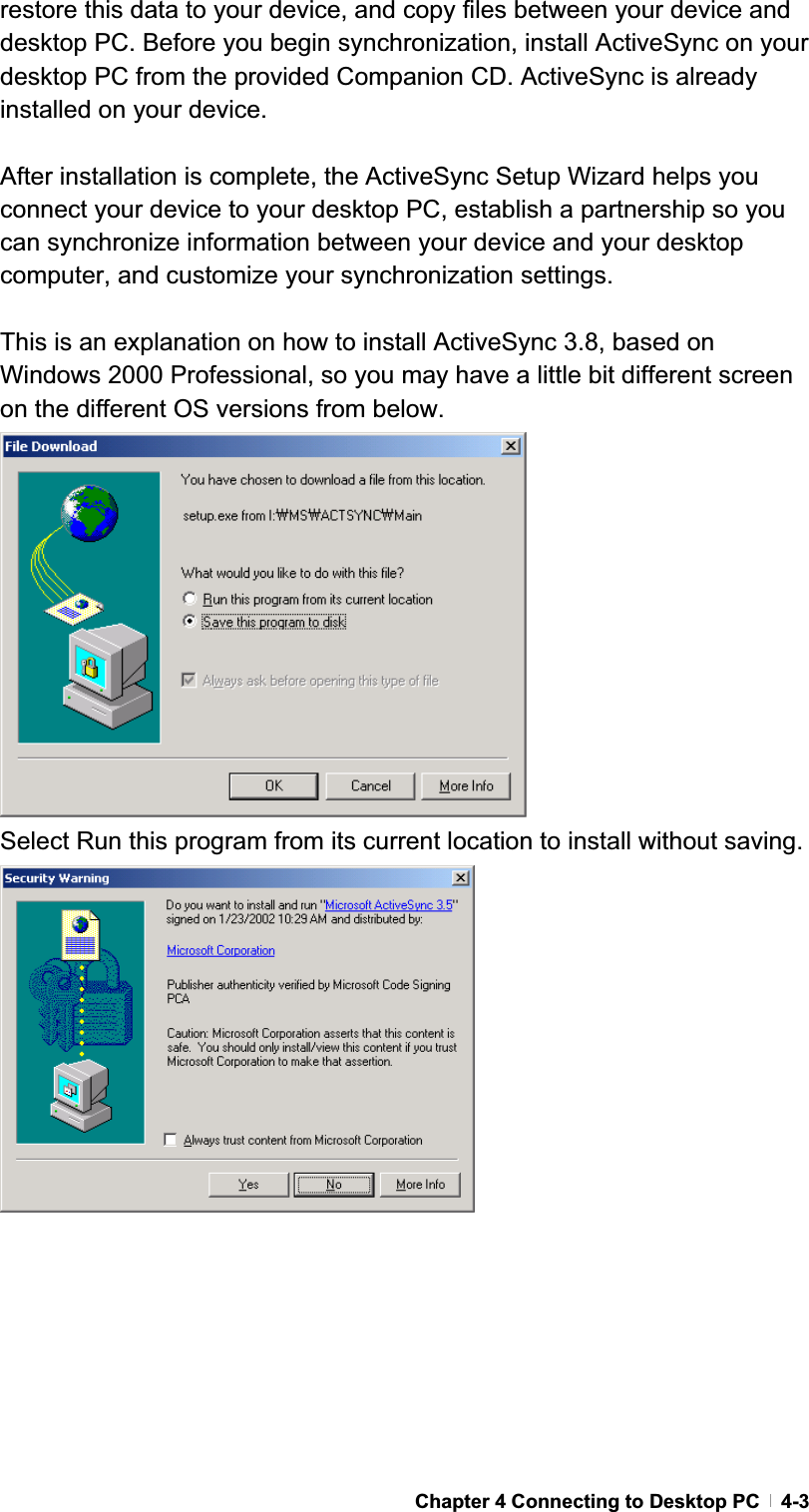 restore this data to your device, and copy files between your device and desktop PC. Before you begin synchronization, install ActiveSync on your desktop PC from the provided Companion CD. ActiveSync is already installed on your device.

After installation is complete, the ActiveSync Setup Wizard helps you connect your device to your desktop PC, establish a partnership so you can synchronize information between your device and your desktop computer, and customize your synchronization settings.

This is an explanation on how to install ActiveSync 3.8, based on Windows 2000 Professional, so you may have a little bit different screen on the different OS versions from below.

File Download

You have chosen to download a file from this location.

setup.exe from I:₩MS₩ACTSYNC₩Main

What would you like to do with this file?

Run this program from its current location

Save this program to disk

Always ask before opening this type of file

OK

Cancel

More Info

Select Run this program from its current location to install without saving.

Security Warning

Do you want to install and run "Microsoft ActiveSync 3.5" signed on 1/23/2002 10:29 AM and distributed by:

Microsoft Corporation

Publisher authenticity verified by Microsoft Code Signing PCA

Caution: Microsoft Corporation asserts that this content is safe. You should only install/view this content if you trust Microsoft Corporation to make that assertion.

Always trust content from Microsoft Corporation

Yes

No

More Info

Chapter 4 Connecting to Desktop PC | 4-3